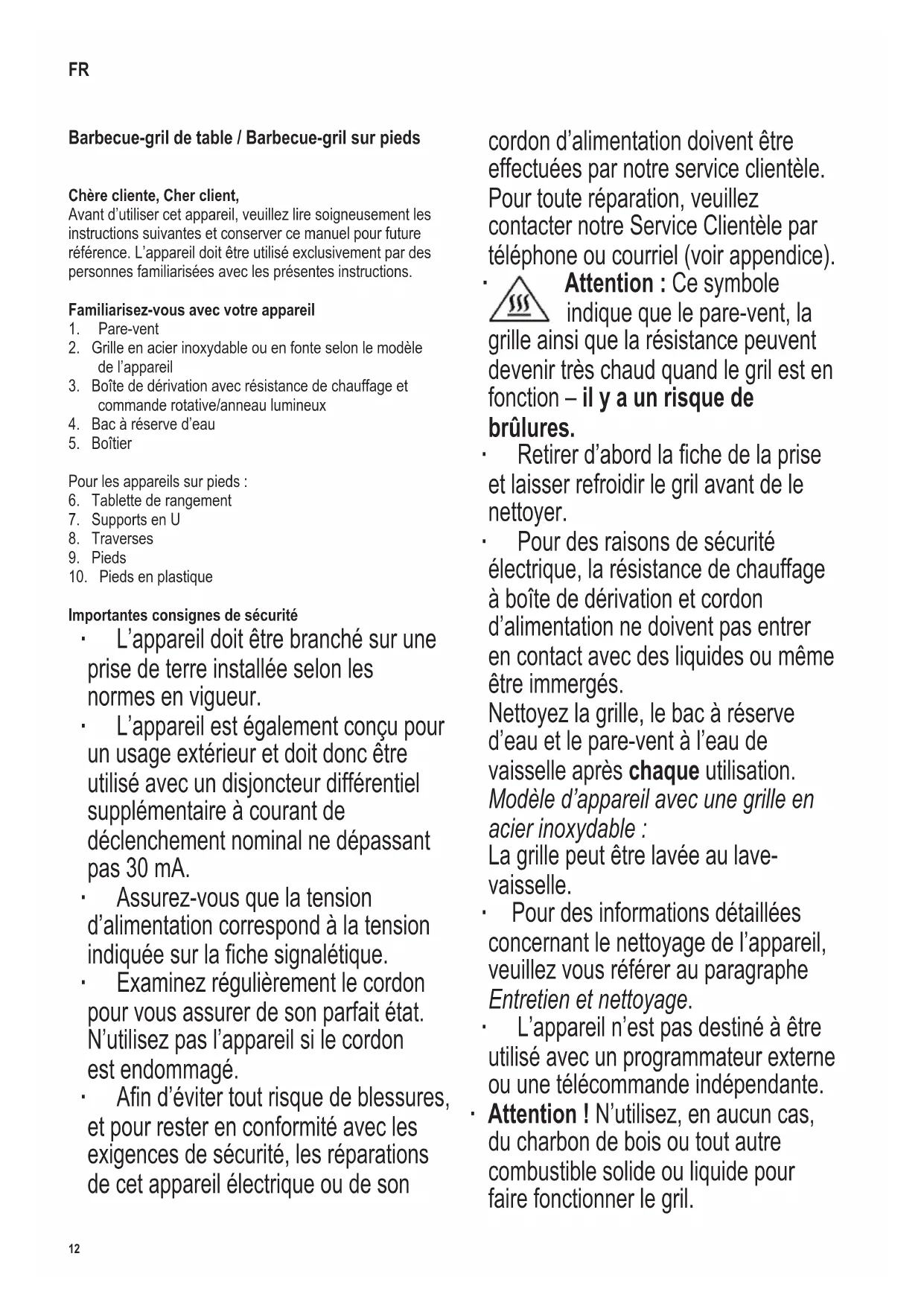 FR

Barbecue-gril de table / Barbecue-gril sur pieds

Chère cliente, Cher client,
Avant d'utiliser cet appareil, veuillez lire soigneusement les instructions suivantes et conserver ce manuel pour future référence. L'appareil doit être utilisé exclusivement par des personnes familiarisées avec les présentes instructions.

Familiarisez-vous avec votre appareil
1. Pare-vent
2. Grille en acier inoxydable ou en fonte selon le modèle de l'appareil
3. Boîte de dérivation avec résistance de chauffage et commande rotative/anneau lumineux
4. Bac à réserve d'eau
5. Boîtier

Pour les appareils sur pieds :
6. Tablette de rangement
7. Supports en U
8. Traverses
9. Pieds
10. Pieds en plastique

Importantes consignes de sécurité
· L'appareil doit être branché sur une prise de terre installée selon les normes en vigueur.
· L'appareil est également conçu pour un usage extérieur et doit donc être utilisé avec un disjoncteur différentiel supplémentaire à courant de déclenchement nominal ne dépassant pas 30 mA.
· Assurez-vous que la tension d'alimentation correspond à la tension indiquée sur la fiche signalétique.
· Examinez régulièrement le cordon pour vous assurer de son parfait état. N'utilisez pas l'appareil si le cordon est endommagé.
· Afin d'éviter tout risque de blessures, et pour rester en conformité avec les exigences de sécurité, les réparations de cet appareil électrique ou de son cordon d'alimentation doivent être effectuées par notre service clientèle. Pour toute réparation, veuillez contacter notre Service Clientèle par téléphone ou courriel (voir appendice).
· Attention : Ce symbole indique que le pare-vent, la grille ainsi que la résistance peuvent devenir très chaud quand le gril est en fonction – il y a un risque de brûlures.
· Retirer d'abord la fiche de la prise et laisser refroidir le gril avant de le nettoyer.
· Pour des raisons de sécurité électrique, la résistance de chauffage à boîte de dérivation et cordon d'alimentation ne doivent pas entrer en contact avec des liquides ou même être immergés.
Nettoyez la grille, le bac à réserve d'eau et le pare-vent à l'eau de vaisselle après chaque utilisation.
Modèle d'appareil avec une grille en acier inoxydable :
La grille peut être lavée au lave-vaisselle.
· Pour des informations détaillées concernant le nettoyage de l'appareil, veuillez vous référer au paragraphe Entretien et nettoyage.
· L'appareil n'est pas destiné à être utilisé avec un programmateur externe ou une télécommande indépendante.
· Attention ! N'utilisez, en aucun cas, du charbon de bois ou tout autre combustible solide ou liquide pour faire fonctionner le gril.

12